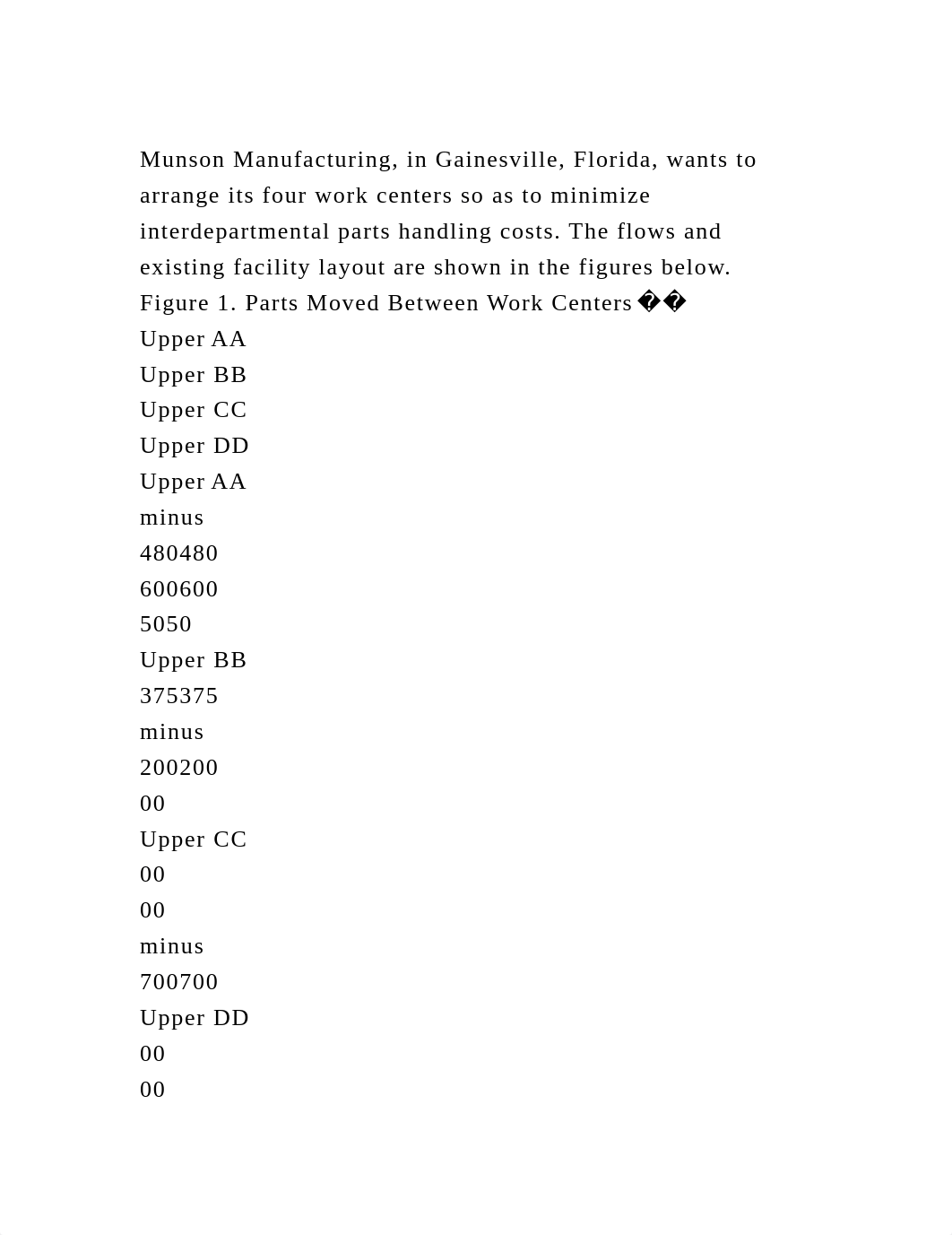 Munson Manufacturing, in Gainesville, Florida, wants to arrange its four work centers so as to minimize interdepartmental parts handling costs. The flows and existing facility layout are shown in the figures below.
Figure 1. Parts Moved Between Work Centers ��
Upper AA
Upper BB
Upper CC
Upper DD
Upper AA
minus
480480
600600
5050
Upper BB
375375
minus
200200
00
Upper CC
00
00
minus
700700
Upper DD
00
00